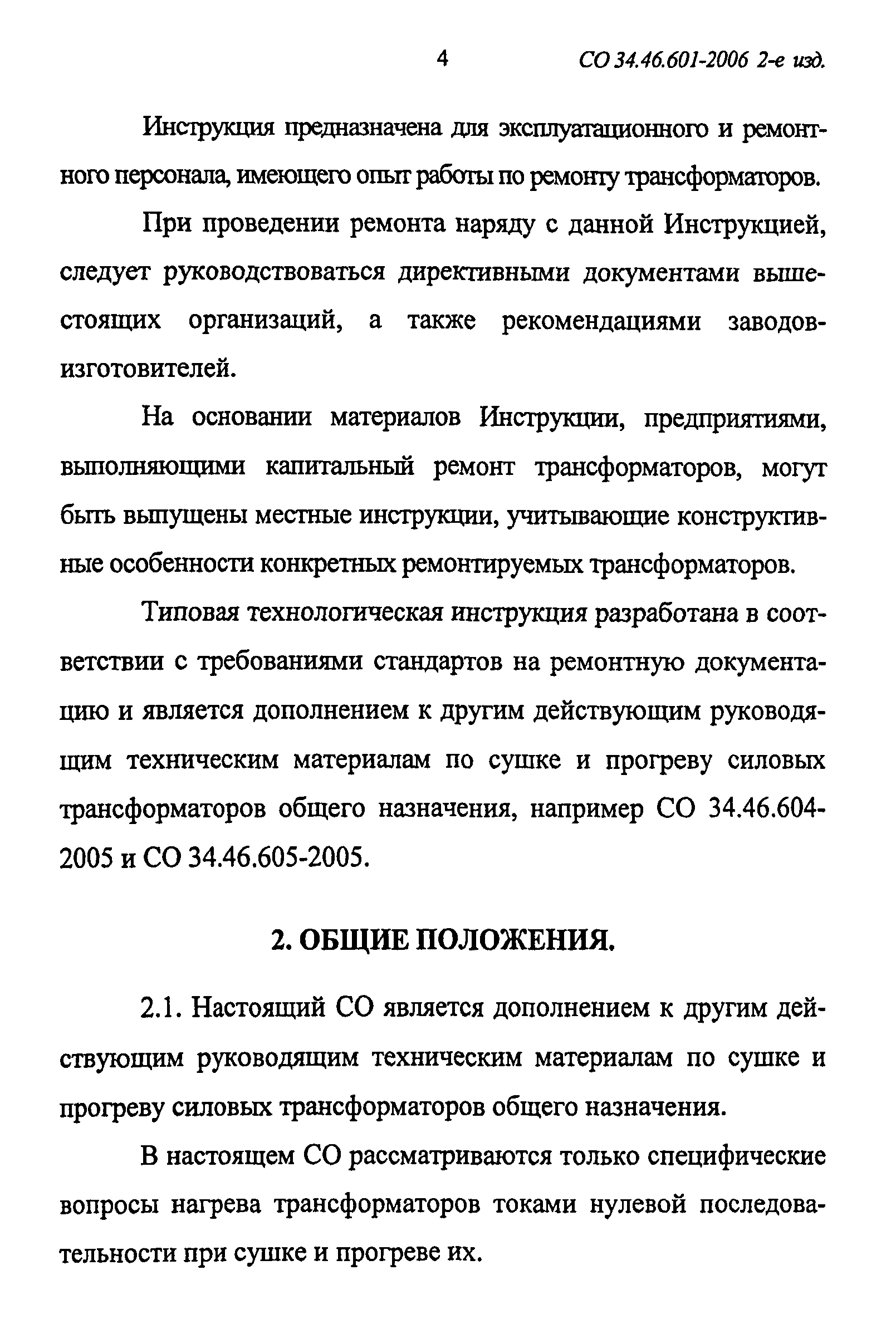 4 СО 34.46.601-2006 2-е изд.

Инструкция предназначена для эксплуатационного и ремонтного персонала, имеющего опыт работы по ремонту трансформаторов.

При проведении ремонта наряду с данной Инструкцией, следует руководствоваться директивными документами вышестоящих организаций, а также рекомендациями заводов-изготовителей.

На основании материалов Инструкции, предприятиями, выполняющими капитальный ремонт трансформаторов, могут быть выпущены местные инструкции, учитывающие конструктивные особенности конкретных ремонтируемых трансформаторов.

Типовая технологическая инструкция разработана в соответствии с требованиями стандартов на ремонтную документацию и является дополнением к другим действующим руководящим техническим материалам по сушке и прогреву силовых трансформаторов общего назначения, например СО 34.46.604-2005 и СО 34.46.605-2005.

2. ОБЩИЕ ПОЛОЖЕНИЯ.

2.1. Настоящий СО является дополнением к другим действующим руководящим техническим материалам по сушке и прогреву силовых трансформаторов общего назначения.

В настоящем СО рассматриваются только специфические вопросы нагрева трансформаторов токами нулевой последовательности при сушке и прогреве их.